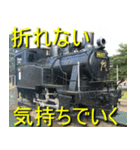 折れない

気持ちでいく